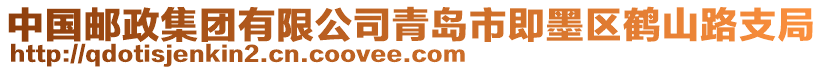 中国邮政集团有限公司青岛市即墨区鹤山路支局
http://qdotisjenkin2.cn.coovee.com